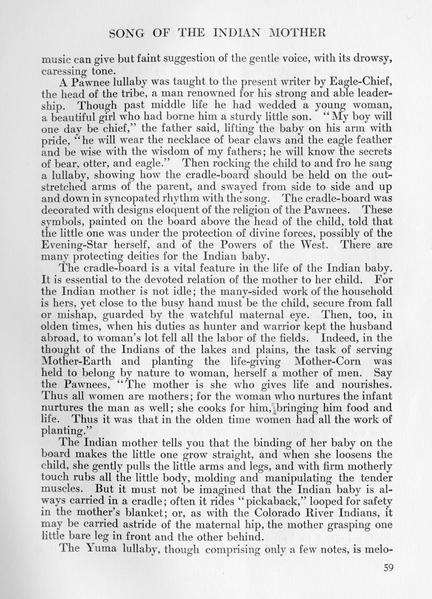 SONG OF THE INDIAN MOTHER

music can give but faint suggestion of the gentle voice, with its drowsy, caressing tone.

A Pawnee lullaby was taught to the present writer by Eagle-Chief, the head of the tribe, a man renowned for his strong and able leadership. Though past middle life he had wedded a young woman, a beautiful girl who had borne him a sturdy little son. "My boy will one day be chief," the father said, lifting the baby on his arm with pride, "he will wear the necklace of bear claws and the eagle feather and be wise with the wisdom of my fathers; he will know the secrets of bear, otter, and eagle." Then rocking the child to and fro he sang a lullaby, showing how the cradle-board should be held on the outstretched arms of the parent, and swayed from side to side and up and down in syncopated rhythm with the song. The cradle-board was decorated with designs eloquent of the religion of the Pawnees. These symbols, painted on the board above the head of the child, told that the little one was under the protection of divine forces, possibly of the Evening-Star herself, and of the Powers of the West. There are many protecting deities for the Indian baby.

The cradle-board is a vital feature in the life of the Indian baby. It is essential to the devoted relation of the mother to her child. For the Indian mother is not idle; the many-sided work of the household is hers, yet close to the busy hand must be the child, secure from fall or mishap, guarded by the watchful maternal eye. Then, too, in olden times, when his duties as hunter and warrior kept the husband abroad, to woman's lot fell all the labor of the fields. Indeed, in the thought of the Indians of the lakes and plains, the task of serving Mother-Earth and planting the life-giving Mother-Corn was held to belong by nature to woman, herself a mother of men. Say the Pawnees, "The mother is she who gives life and nourishes. Thus all women are mothers; for the woman who nurtures the infant nurtures the man as well; she cooks for him, bringing him food and life. Thus it was that in the olden time women had all the work of planting."

The Indian mother tells you that the binding of her baby on the board makes the little one grow straight, and when she loosens the child, she gently pulls the little arms and legs, and with firm motherly touch rubs all the little body, molding and manipulating the tender muscles. But it must not be imagined that the Indian baby is always carried in a cradle; often it rides "pickaback," looped for safety in the mother's blanket; or, as with the Colorado River Indians, it may be carried astride of the maternal hip, the mother grasping one little bare leg in front and the other behind.

The Yuma lullaby, though comprising only a few notes, is melo-

59